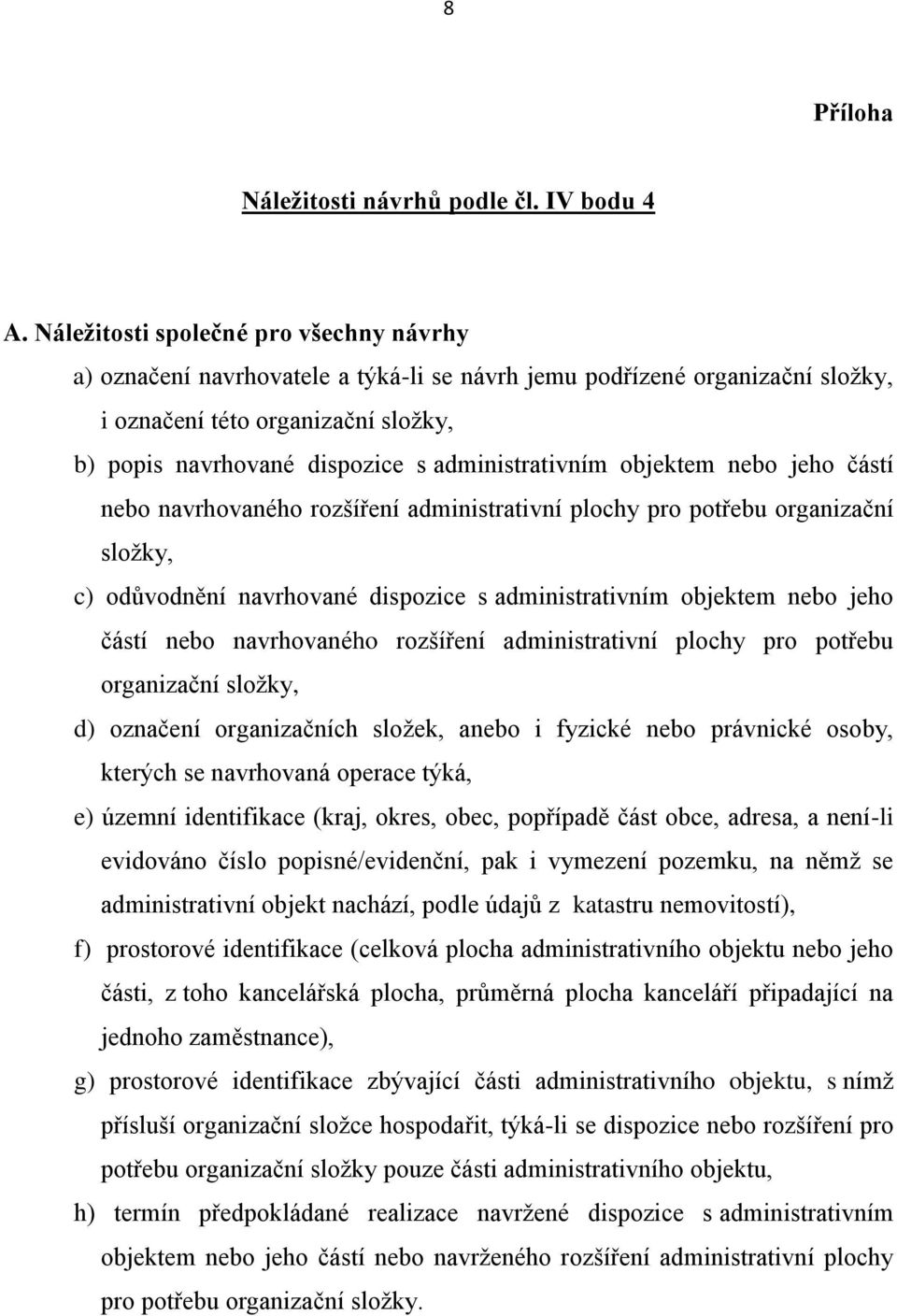 8

Příloha

Náležitosti návrhů podle čl. IV bodu 4

A. Náležitosti společné pro všechny návrhy

a) označení navrhovatele a týká-li se návrh jemu podřízené organizační složky, i označení této organizační složky,

b) popis navrhované dispozice s administrativním objektem nebo jeho částí nebo navrhovaného rozšíření administrativní plochy pro potřebu organizační složky,

c) odůvodnění navrhované dispozice s administrativním objektem nebo jeho částí nebo navrhovaného rozšíření administrativní plochy pro potřebu organizační složky,

d) označení organizačních složek, anebo i fyzické nebo právnické osoby, kterých se navrhovaná operace týká,

e) územní identifikace (kraj, okres, obec, popřípadě část obce, adresa, a není-li evidováno číslo popisné/evidenční, pak i vymezení pozemku, na němž se administrativní objekt nachází, podle údajů z katastru nemovitostí),

f) prostorové identifikace (celková plocha administrativního objektu nebo jeho části, z toho kancelářská plocha, průměrná plocha kanceláří připadající na jednoho zaměstnance),

g) prostorové identifikace zbývající části administrativního objektu, s nímž přísluší organizační složce hospodařit, týká-li se dispozice nebo rozšíření pro potřebu organizační složky pouze části administrativního objektu,

h) termín předpokládané realizace navržené dispozice s administrativním objektem nebo jeho částí nebo navrženého rozšíření administrativní plochy pro potřebu organizační složky.